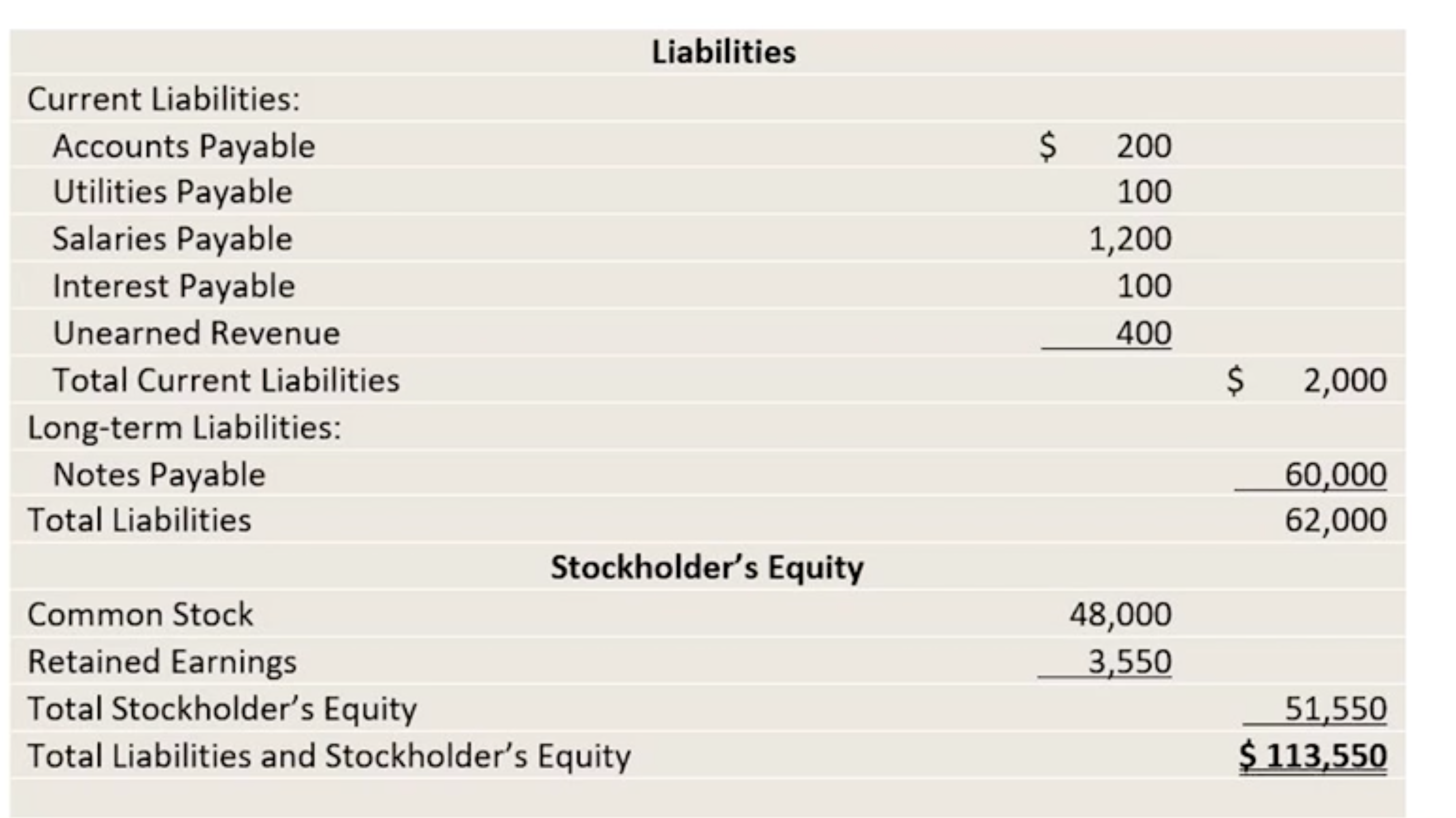 | Liabilities | | |
|---|---|---|
| Current Liabilities: | | |
| Accounts Payable | \$ 200 | |
| Utilities Payable | 100 | |
| Salaries Payable | 1,200 | |
| Interest Payable | 100 | |
| Unearned Revenue | 400 | |
| Total Current Liabilities | | \$ 2,000 |
| Long-term Liabilities: | | |
| Notes Payable | | 60,000 |
| Total Liabilities | | 62,000 |
| Stockholder's Equity | | |
| Common Stock | 48,000 | |
| Retained Earnings | 3,550 | |
| Total Stockholder's Equity | | 51,550 |
| Total Liabilities and Stockholder's Equity | | \$ 113,550 |